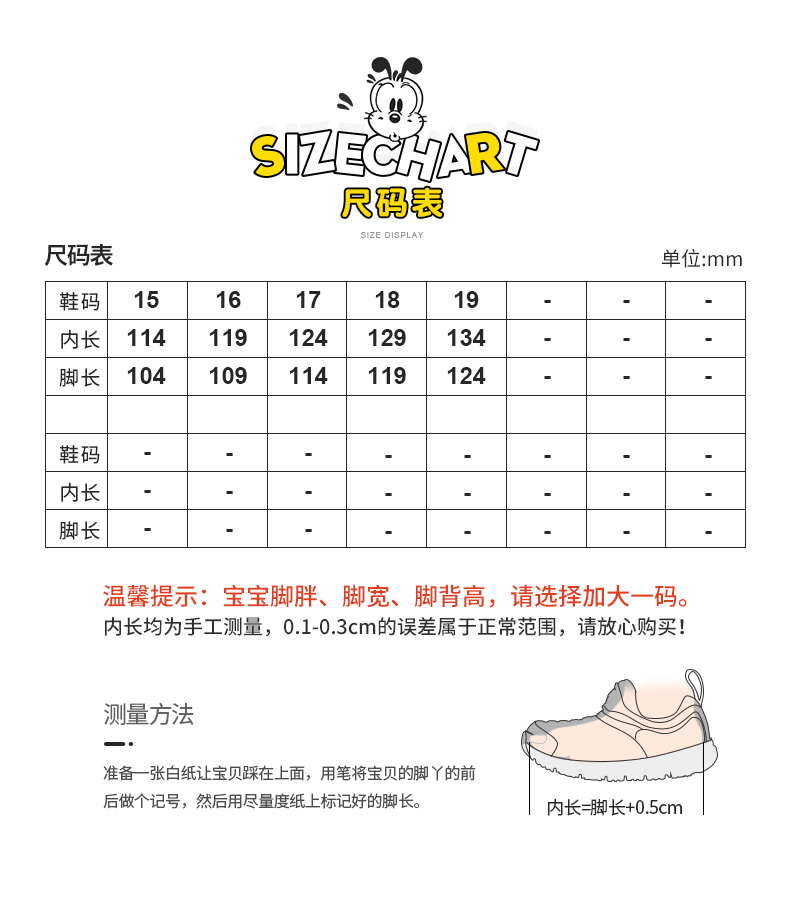 SIZECHART
尺码表
SIZE DISPLAY

尺码表

单位:mm

| 鞋码 | 15 | 16 | 17 | 18 | 19 | - | - | - |
|---|---|---|---|---|---|---|---|---|
| 内长 | 114 | 119 | 124 | 129 | 134 | - | - | - |
| 脚长 | 104 | 109 | 114 | 119 | 124 | - | - | - |
| | | | | | | | | |
| 鞋码 | - | - | - | - | - | - | - | - |
| 内长 | - | - | - | - | - | - | - | - |
| 脚长 | - | - | - | - | - | - | - | - |

温馨提示：宝宝脚胖、脚宽、脚背高，请选择加大一码。
内长均为手工测量，0.1-0.3cm的误差属于正常范围，请放心购买！

测量方法

准备一张白纸让宝贝踩在上面，用笔将宝贝的脚丫的前后做个记号，然后用尽量度纸上标记好的脚长。

内长=脚长+0.5cm